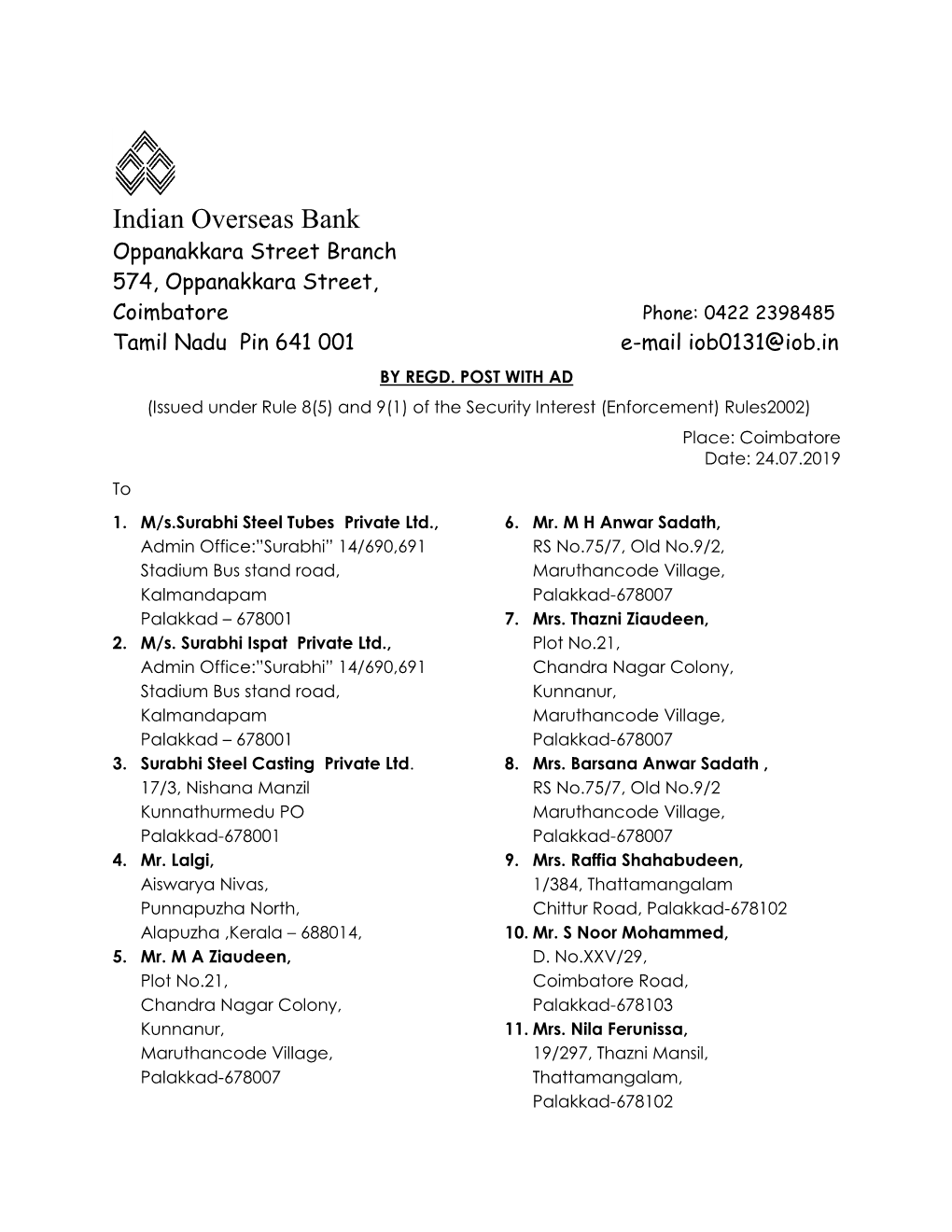 Indian Overseas Bank
Oppanakkara Street Branch
574, Oppanakkara Street,
Coimbatore
Tamil Nadu Pin 641 001

Phone: 0422 2398485
e-mail iob0131@iob.in

BY REGD. POST WITH AD

(Issued under Rule 8(5) and 9(1) of the Security Interest (Enforcement) Rules2002)

Place: Coimbatore
Date: 24.07.2019

To

1. M/s.Surabhi Steel Tubes Private Ltd., Admin Office:"Surabhi" 14/690,691 Stadium Bus stand road, Kalmandapam Palakkad – 678001

2. M/s. Surabhi Ispat Private Ltd., Admin Office:"Surabhi" 14/690,691 Stadium Bus stand road, Kalmandapam Palakkad – 678001

3. Surabhi Steel Casting Private Ltd. 17/3, Nishana Manzil Kunnathurmedu PO Palakkad-678001

4. Mr. Lalgi, Aiswarya Nivas, Punnapuzha North, Alapuzha ,Kerala – 688014,

5. Mr. M A Ziaudeen, Plot No.21, Chandra Nagar Colony, Kunnanur, Maruthancode Village, Palakkad-678007

6. Mr. M H Anwar Sadath, RS No.75/7, Old No.9/2, Maruthancode Village, Palakkad-678007

7. Mrs. Thazni Ziaudeen, Plot No.21, Chandra Nagar Colony, Kunnanur, Maruthancode Village, Palakkad-678007

8. Mrs. Barsana Anwar Sadath , RS No.75/7, Old No.9/2 Maruthancode Village, Palakkad-678007

9. Mrs. Raffia Shahabudeen, 1/384, Thattamangalam Chittur Road, Palakkad-678102

10. Mr. S Noor Mohammed, D. No.XXV/29, Coimbatore Road, Palakkad-678103

11. Mrs. Nila Ferunissa, 19/297, Thazni Mansil, Thattamangalam, Palakkad-678102